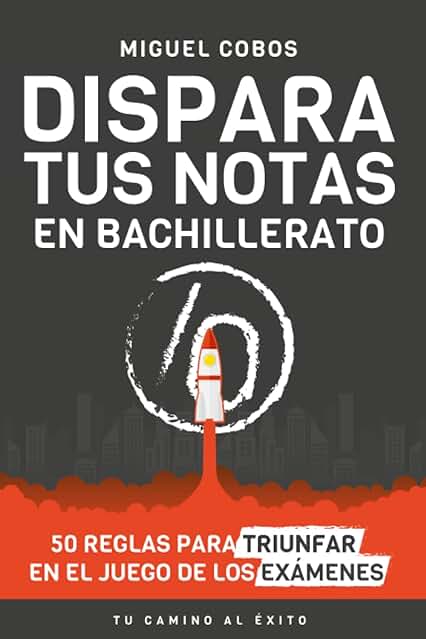 MIGUEL COBOS

DISPARA TUS NOTAS EN BACHILLERATO

10

50 REGLAS PARA TRIUNFAR EN EL JUEGO DE LOS EXÁMENES

TU CAMINO AL ÉXITO